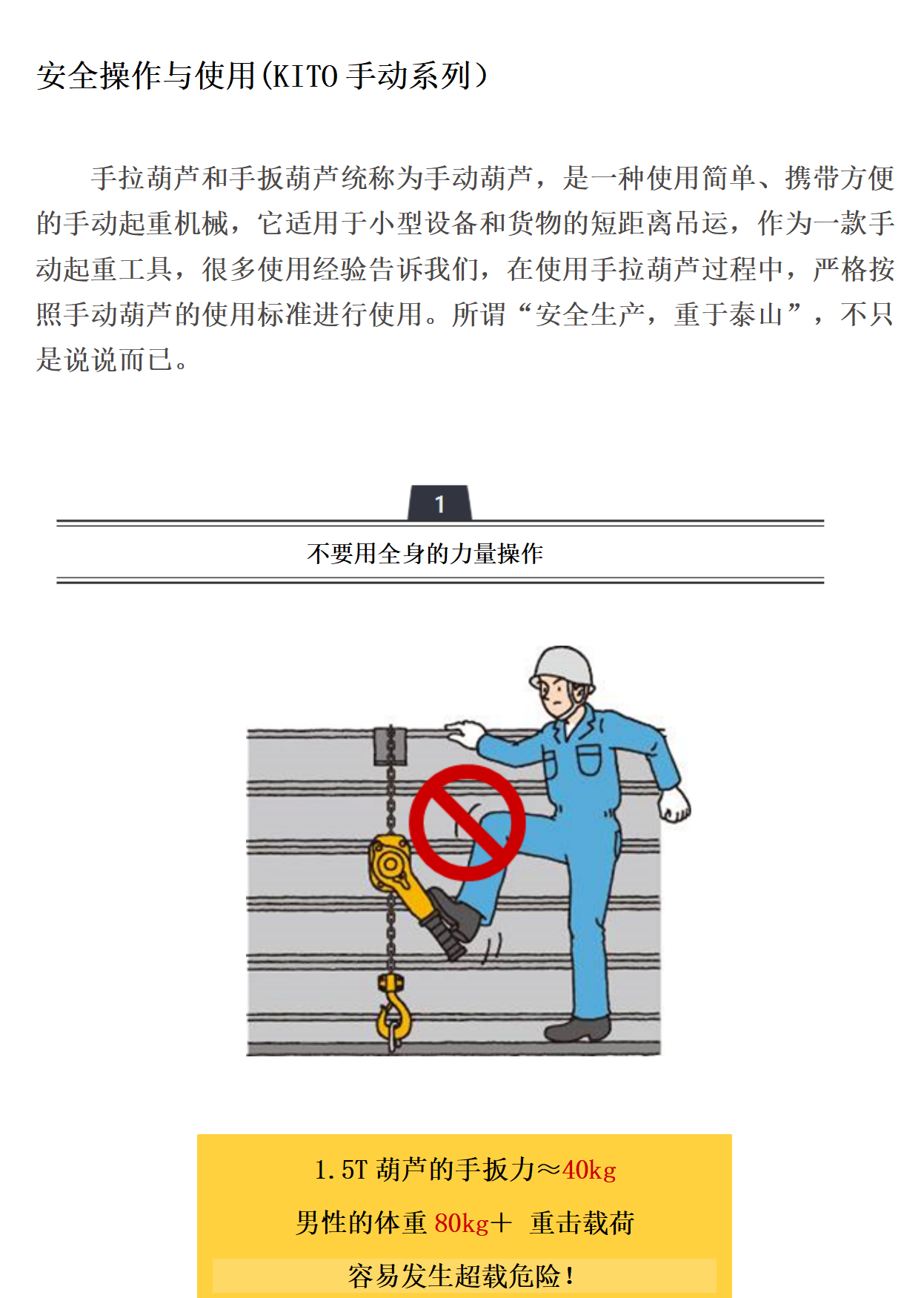 安全操作与使用(KITO 手动系列)

手拉葫芦和手扳葫芦统称为手动葫芦，是一种使用简单、携带方便的手动起重机械，它适用于小型设备和货物的短距离吊运，作为一款手动起重工具，很多使用经验告诉我们，在使用手拉葫芦过程中，严格按照手动葫芦的使用标准进行使用。所谓“安全生产，重于泰山”，不只是说说而已。

1

不要用全身的力量操作

1.5T 葫芦的手扳力≈40kg

男性的体重 80kg＋ 重击载荷

容易发生超载危险！